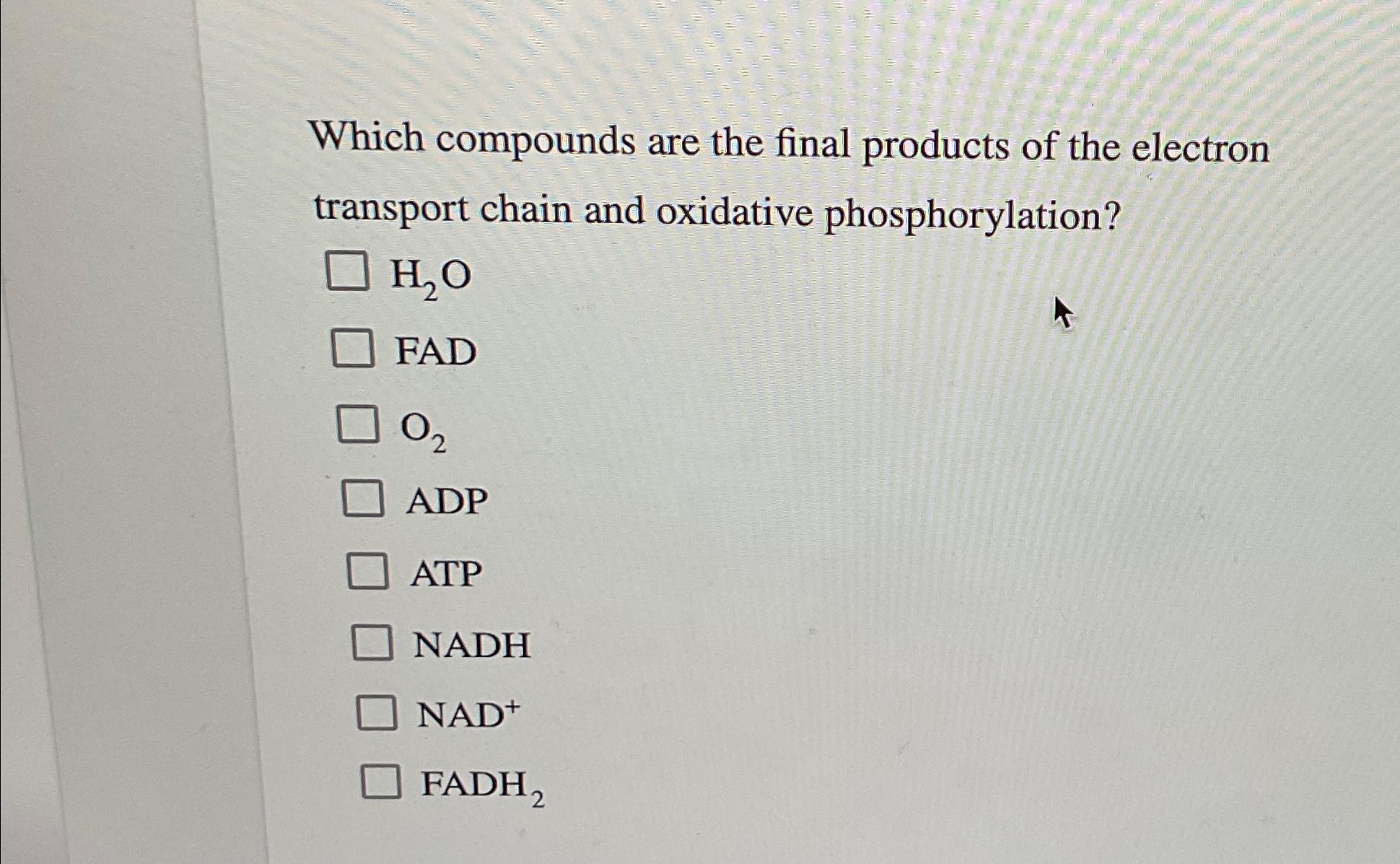 Which compounds are the final products of the electron transport chain and oxidative phosphorylation?

☐ $H_2O$

☐ FAD

☐ $O_2$

☐ ADP

☐ ATP

☐ NADH

☐ $NAD^+$

☐ $FADH_2$